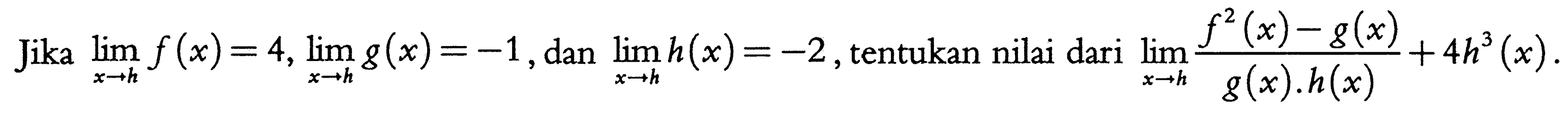 Jika $\lim_{x \to h} f(x) = 4$, $\lim_{x \to h} g(x) = -1$, dan $\lim_{x \to h} h(x) = -2$, tentukan nilai dari $\lim_{x \to h} \frac{f^2(x) - g(x)}{g(x).h(x)} + 4h^3(x)$.